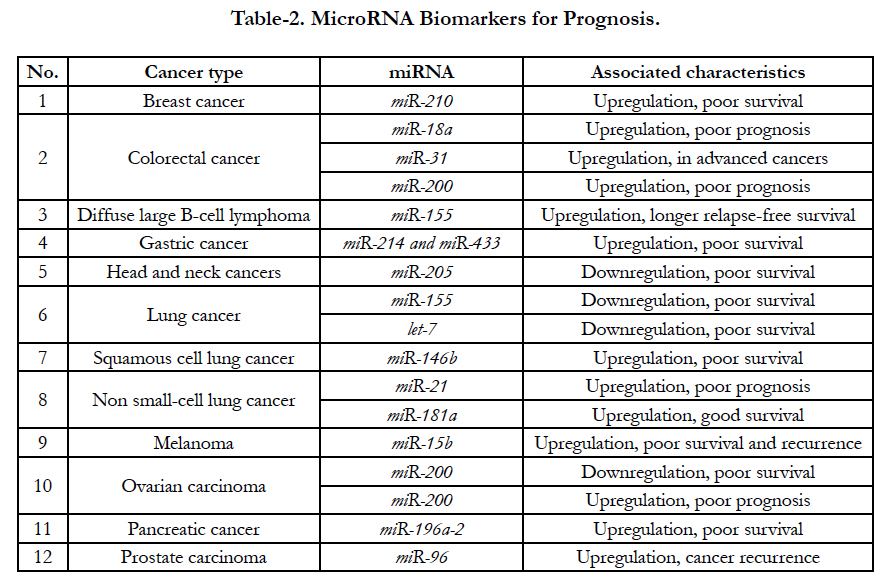 Table-2. MicroRNA Biomarkers for Prognosis.

| No. | Cancer type | miRNA | Associated characteristics |
|---|---|---|---|
| 1 | Breast cancer | miR-210 | Upregulation, poor survival |
| 2 | Colorectal cancer | miR-18a | Upregulation, poor prognosis |
| | | miR-31 | Upregulation, in advanced cancers |
| | | miR-200 | Upregulation, poor prognosis |
| 3 | Diffuse large B-cell lymphoma | miR-155 | Upregulation, longer relapse-free survival |
| 4 | Gastric cancer | miR-214 and miR-433 | Upregulation, poor survival |
| 5 | Head and neck cancers | miR-205 | Downregulation, poor survival |
| 6 | Lung cancer | miR-155 | Downregulation, poor survival |
| | | let-7 | Downregulation, poor survival |
| 7 | Squamous cell lung cancer | miR-146b | Upregulation, poor survival |
| 8 | Non small-cell lung cancer | miR-21 | Upregulation, poor prognosis |
| | | miR-181a | Upregulation, good survival |
| 9 | Melanoma | miR-15b | Upregulation, poor survival and recurrence |
| 10 | Ovarian carcinoma | miR-200 | Downregulation, poor survival |
| | | miR-200 | Upregulation, poor prognosis |
| 11 | Pancreatic cancer | miR-196a-2 | Upregulation, poor survival |
| 12 | Prostate carcinoma | miR-96 | Upregulation, cancer recurrence |